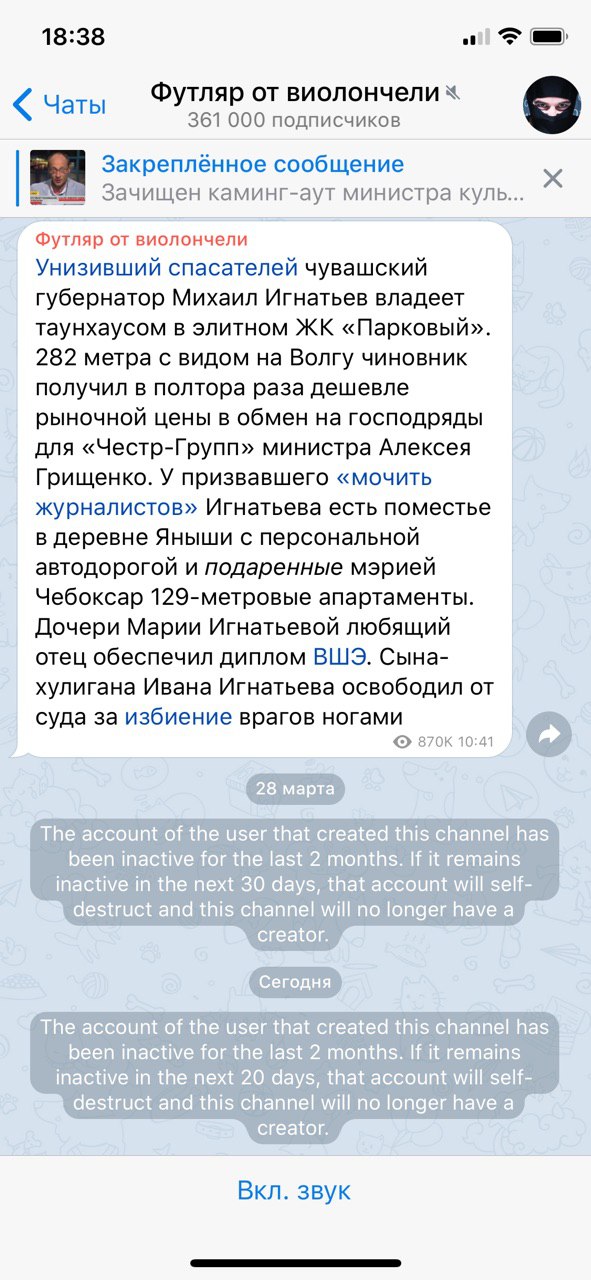 18:38

Чаты

Футляр от виолончели
361 000 подписчиков

Закреплённое сообщение
Зачищен каминг-аут министра куль...

Футляр от виолончели
Унизивший спасателей чувашский губернатор Михаил Игнатьев владеет таунхаусом в элитном ЖК «Парковый». 282 метра с видом на Волгу чиновник получил в полтора раза дешевле рыночной цены в обмен на господряды для «Честр-Групп» министра Алексея Грищенко. У призвавшего «мочить журналистов» Игнатьева есть поместье в деревне Яныши с персональной автодорогой и подаренные мэрией Чебоксар 129-метровые апартаменты. Дочери Марии Игнатьевой любящий отец обеспечил диплом ВШЭ. Сына-хулигана Ивана Игнатьева освободил от суда за избиение врагов ногами
870K 10:41

28 марта

The account of the user that created this channel has been inactive for the last 2 months. If it remains inactive in the next 30 days, that account will self-destruct and this channel will no longer have a creator.

Сегодня

The account of the user that created this channel has been inactive for the last 2 months. If it remains inactive in the next 20 days, that account will self-destruct and this channel will no longer have a creator.

Вкл. звук